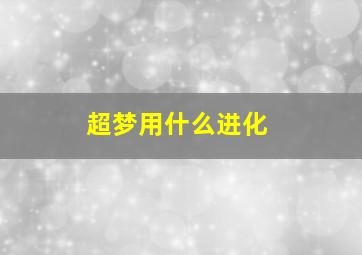 超梦用什么进化